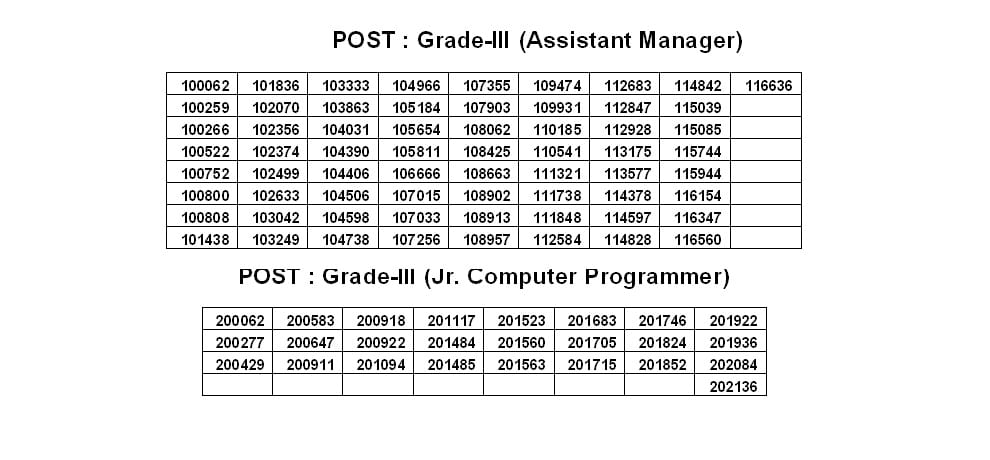 POST : Grade-III (Assistant Manager)

| 100062 | 101836 | 103333 | 104966 | 107355 | 109474 | 112683 | 114842 | 116636 |
|---|---|---|---|---|---|---|---|---|
| 100259 | 102070 | 103863 | 105184 | 107903 | 109931 | 112847 | 115039 | |
| 100266 | 102356 | 104031 | 105654 | 108062 | 110185 | 112928 | 115085 | |
| 100522 | 102374 | 104390 | 105811 | 108425 | 110541 | 113175 | 115744 | |
| 100752 | 102499 | 104406 | 106666 | 108663 | 111321 | 113577 | 115944 | |
| 100800 | 102633 | 104506 | 107015 | 108902 | 111738 | 114378 | 116154 | |
| 100808 | 103042 | 104598 | 107033 | 108913 | 111848 | 114597 | 116347 | |
| 101438 | 103249 | 104738 | 107256 | 108957 | 112584 | 114828 | 116560 | |

POST : Grade-III (Jr. Computer Programmer)

| 200062 | 200583 | 200918 | 201117 | 201523 | 201683 | 201746 | 201922 |
|---|---|---|---|---|---|---|---|
| 200277 | 200647 | 200922 | 201484 | 201560 | 201705 | 201824 | 201936 |
| 200429 | 200911 | 201094 | 201485 | 201563 | 201715 | 201852 | 202084 |
| | | | | | | | 202136 |